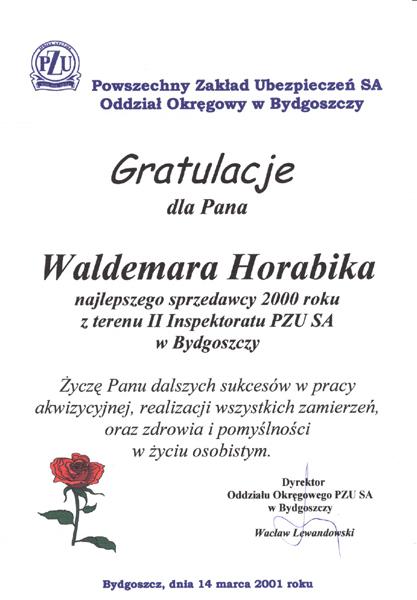 PZU

Powszechny Zakład Ubezpieczeń SA
Oddział Okręgowy w Bydgoszczy

Gratulacje
dla Pana

Waldemara Horabika
najlepszego sprzedawcy 2000 roku
z terenu II Inspektoratu PZU SA
w Bydgoszczy

Życzę Panu dalszych sukcesów w pracy akwizycyjnej, realizacji wszystkich zamierzeń, oraz zdrowia i pomyślności w życiu osobistym.

Dyrektor
Oddziału Okręgowego PZU SA
w Bydgoszczy

Wacław Lewandowski

Bydgoszcz, dnia 14 marca 2001 roku